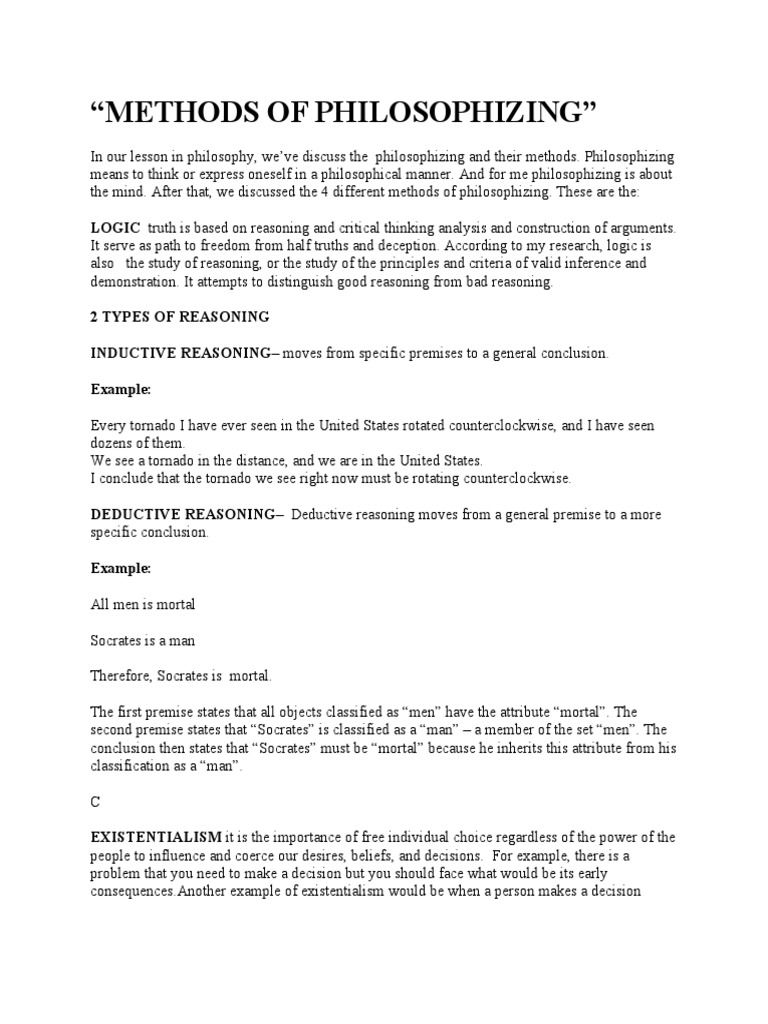 “METHODS OF PHILOSOPHIZING”

In our lesson in philosophy, we’ve discuss the philosophizing and their methods. Philosophizing means to think or express oneself in a philosophical manner. And for me philosophizing is about the mind. After that, we discussed the 4 different methods of philosophizing. These are the:

LOGIC truth is based on reasoning and critical thinking analysis and construction of arguments. It serve as path to freedom from half truths and deception. According to my research, logic is also the study of reasoning, or the study of the principles and criteria of valid inference and demonstration. It attempts to distinguish good reasoning from bad reasoning.

2 TYPES OF REASONING

INDUCTIVE REASONING– moves from specific premises to a general conclusion.

Example:

Every tornado I have ever seen in the United States rotated counterclockwise, and I have seen dozens of them.
We see a tornado in the distance, and we are in the United States.
I conclude that the tornado we see right now must be rotating counterclockwise.

DEDUCTIVE REASONING– Deductive reasoning moves from a general premise to a more specific conclusion.

Example:

All men is mortal

Socrates is a man

Therefore, Socrates is mortal.

The first premise states that all objects classified as “men” have the attribute “mortal”. The second premise states that “Socrates” is classified as a “man” – a member of the set “men”. The conclusion then states that “Socrates” must be “mortal” because he inherits this attribute from his classification as a “man”.

C

EXISTENTIALISM it is the importance of free individual choice regardless of the power of the people to influence and coerce our desires, beliefs, and decisions. For example, there is a problem that you need to make a decision but you should face what would be its early consequences.Another example of existentialism would be when a person makes a decision